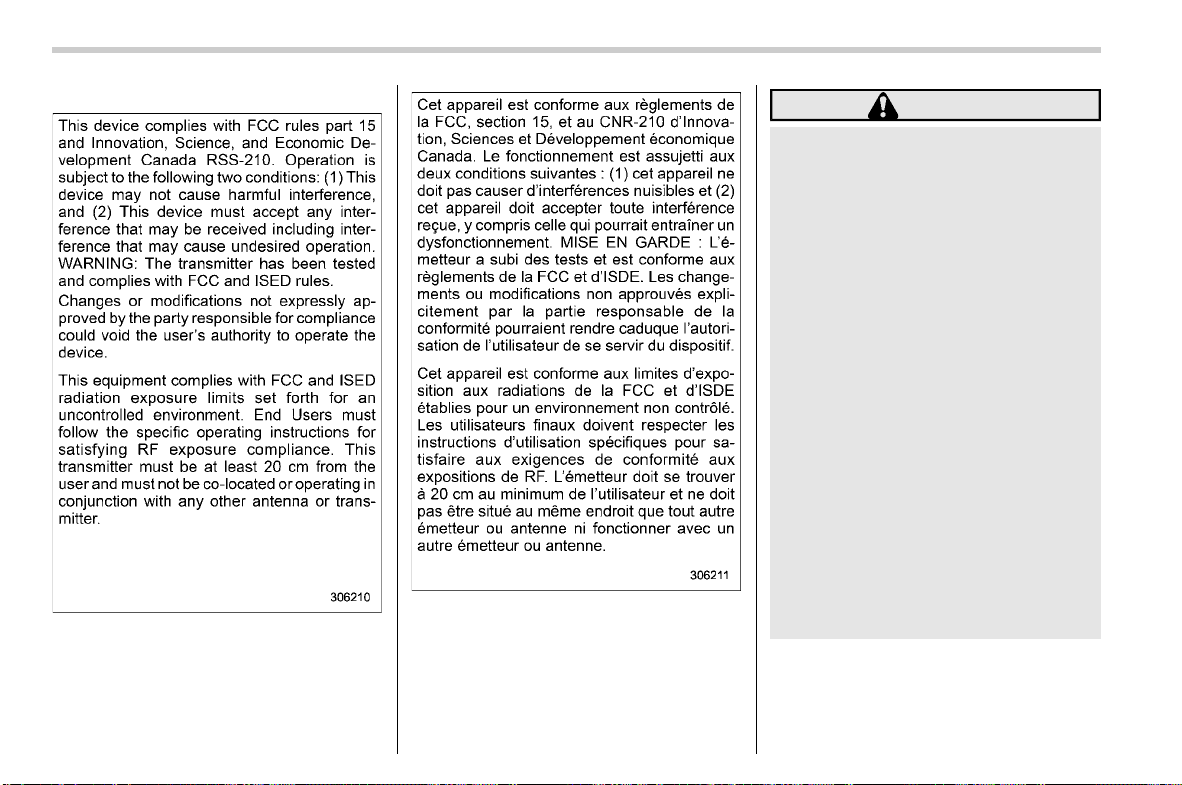 This device complies with FCC rules part 15 and Innovation, Science, and Economic Development Canada RSS-210. Operation is subject to the following two conditions: (1) This device may not cause harmful interference, and (2) This device must accept any interference that may be received including interference that may cause undesired operation. WARNING: The transmitter has been tested and complies with FCC and ISED rules.

Changes or modifications not expressly approved by the party responsible for compliance could void the user's authority to operate the device.

This equipment complies with FCC and ISED radiation exposure limits set forth for an uncontrolled environment. End Users must follow the specific operating instructions for satisfying RF exposure compliance. This transmitter must be at least 20 cm from the user and must not be co-located or operating in conjunction with any other antenna or transmitter.

306210

Cet appareil est conforme aux règlements de la FCC, section 15, et au CNR-210 d'Innovation, Sciences et Développement économique Canada. Le fonctionnement est assujetti aux deux conditions suivantes : (1) cet appareil ne doit pas causer d'interférences nuisibles et (2) cet appareil doit accepter toute interférence reçue, y compris celle qui pourrait entraîner un dysfonctionnement. MISE EN GARDE : L'émetteur a subi des tests et est conforme aux règlements de la FCC et d'ISDE. Les changements ou modifications non approuvés explicitement par la partie responsable de la conformité pourraient rendre caduque l'autorisation de l'utilisateur de se servir du dispositif.

Cet appareil est conforme aux limites d'exposition aux radiations de la FCC et d'ISDE établies pour un environnement non contrôlé. Les utilisateurs finaux doivent respecter les instructions d'utilisation spécifiques pour satisfaire aux exigences de conformité aux expositions de RF. L'émetteur doit se trouver à 20 cm au minimum de l'utilisateur et ne doit pas être situé au même endroit que tout autre émetteur ou antenne ni fonctionner avec un autre émetteur ou antenne.

306211